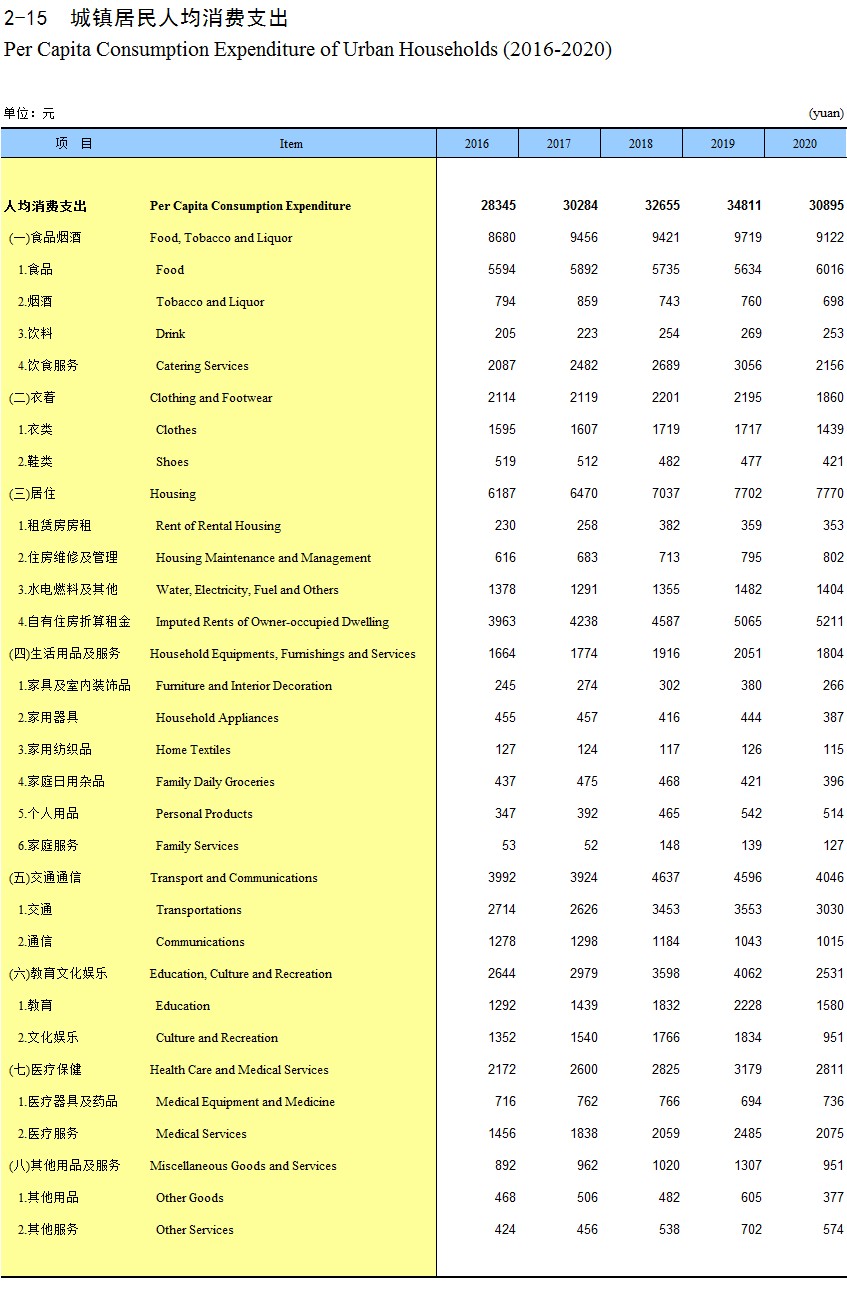 2-15 城镇居民人均消费支出
Per Capita Consumption Expenditure of Urban Households (2016-2020)

单位：元 (yuan)

| 项 目 | Item | 2016 | 2017 | 2018 | 2019 | 2020 |
|---|---|---|---|---|---|---|
| 人均消费支出 | Per Capita Consumption Expenditure | 28345 | 30284 | 32655 | 34811 | 30895 |
| (一)食品烟酒 | Food, Tobacco and Liquor | 8680 | 9456 | 9421 | 9719 | 9122 |
| 1.食品 | Food | 5594 | 5892 | 5735 | 5634 | 6016 |
| 2.烟酒 | Tobacco and Liquor | 794 | 859 | 743 | 760 | 698 |
| 3.饮料 | Drink | 205 | 223 | 254 | 269 | 253 |
| 4.饮食服务 | Catering Services | 2087 | 2482 | 2689 | 3056 | 2156 |
| (二)衣着 | Clothing and Footwear | 2114 | 2119 | 2201 | 2195 | 1860 |
| 1.衣类 | Clothes | 1595 | 1607 | 1719 | 1717 | 1439 |
| 2.鞋类 | Shoes | 519 | 512 | 482 | 477 | 421 |
| (三)居住 | Housing | 6187 | 6470 | 7037 | 7702 | 7770 |
| 1.租赁房房租 | Rent of Rental Housing | 230 | 258 | 382 | 359 | 353 |
| 2.住房维修及管理 | Housing Maintenance and Management | 616 | 683 | 713 | 795 | 802 |
| 3.水电燃料及其他 | Water, Electricity, Fuel and Others | 1378 | 1291 | 1355 | 1482 | 1404 |
| 4.自有住房折算租金 | Imputed Rents of Owner-occupied Dwelling | 3963 | 4238 | 4587 | 5065 | 5211 |
| (四)生活用品及服务 | Household Equipments, Furnishings and Services | 1664 | 1774 | 1916 | 2051 | 1804 |
| 1.家具及室内装饰品 | Furniture and Interior Decoration | 245 | 274 | 302 | 380 | 266 |
| 2.家用器具 | Household Appliances | 455 | 457 | 416 | 444 | 387 |
| 3.家用纺织品 | Home Textiles | 127 | 124 | 117 | 126 | 115 |
| 4.家庭日用杂品 | Family Daily Groceries | 437 | 475 | 468 | 421 | 396 |
| 5.个人用品 | Personal Products | 347 | 392 | 465 | 542 | 514 |
| 6.家庭服务 | Family Services | 53 | 52 | 148 | 139 | 127 |
| (五)交通通信 | Transport and Communications | 3992 | 3924 | 4637 | 4596 | 4046 |
| 1.交通 | Transportations | 2714 | 2626 | 3453 | 3553 | 3030 |
| 2.通信 | Communications | 1278 | 1298 | 1184 | 1043 | 1015 |
| (六)教育文化娱乐 | Education, Culture and Recreation | 2644 | 2979 | 3598 | 4062 | 2531 |
| 1.教育 | Education | 1292 | 1439 | 1832 | 2228 | 1580 |
| 2.文化娱乐 | Culture and Recreation | 1352 | 1540 | 1766 | 1834 | 951 |
| (七)医疗保健 | Health Care and Medical Services | 2172 | 2600 | 2825 | 3179 | 2811 |
| 1.医疗器具及药品 | Medical Equipment and Medicine | 716 | 762 | 766 | 694 | 736 |
| 2.医疗服务 | Medical Services | 1456 | 1838 | 2059 | 2485 | 2075 |
| (八)其他用品及服务 | Miscellaneous Goods and Services | 892 | 962 | 1020 | 1307 | 951 |
| 1.其他用品 | Other Goods | 468 | 506 | 482 | 605 | 377 |
| 2.其他服务 | Other Services | 424 | 456 | 538 | 702 | 574 |